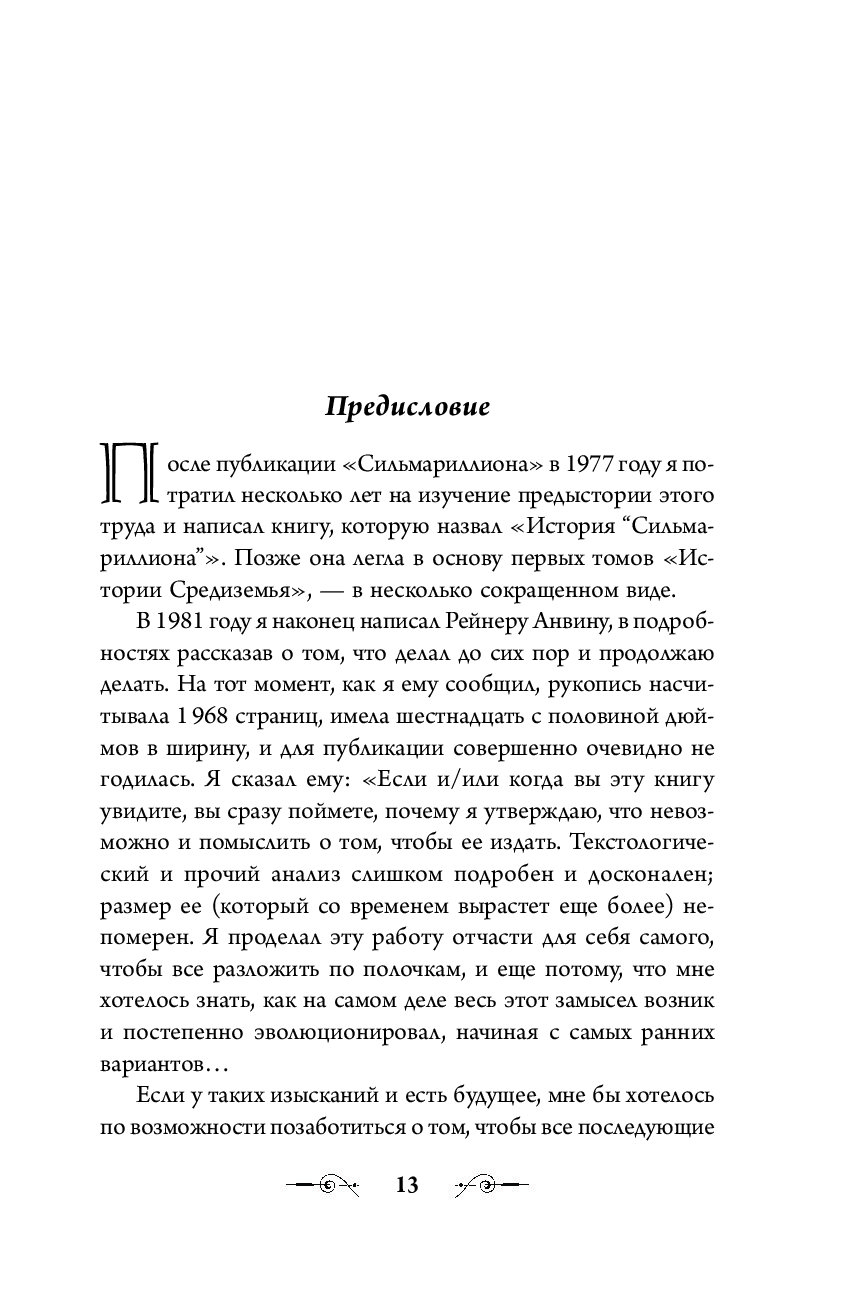 Предисловие

После публикации «Сильмариллиона» в 1977 году я потратил несколько лет на изучение предыстории этого труда и написал книгу, которую назвал «История “Сильмариллиона”». Позже она легла в основу первых томов «Истории Средиземья», — в несколько сокращенном виде.

В 1981 году я наконец написал Рейнеру Анвину, в подробностях рассказав о том, что делал до сих пор и продолжаю делать. На тот момент, как я ему сообщил, рукопись насчитывала 1 968 страниц, имела шестнадцать с половиной дюймов в ширину, и для публикации совершенно очевидно не годилась. Я сказал ему: «Если и/или когда вы эту книгу увидите, вы сразу поймете, почему я утверждаю, что невозможно и помыслить о том, чтобы ее издать. Текстологический и прочий анализ слишком подробен и досконален; размер ее (который со временем вырастет еще более) непомерен. Я проделал эту работу отчасти для себя самого, чтобы все разложить по полочкам, и еще потому, что мне хотелось знать, как на самом деле весь этот замысел возник и постепенно эволюционировал, начиная с самых ранних вариантов…

Если у таких изысканий и есть будущее, мне бы хотелось по возможности позаботиться о том, чтобы все последующие

13